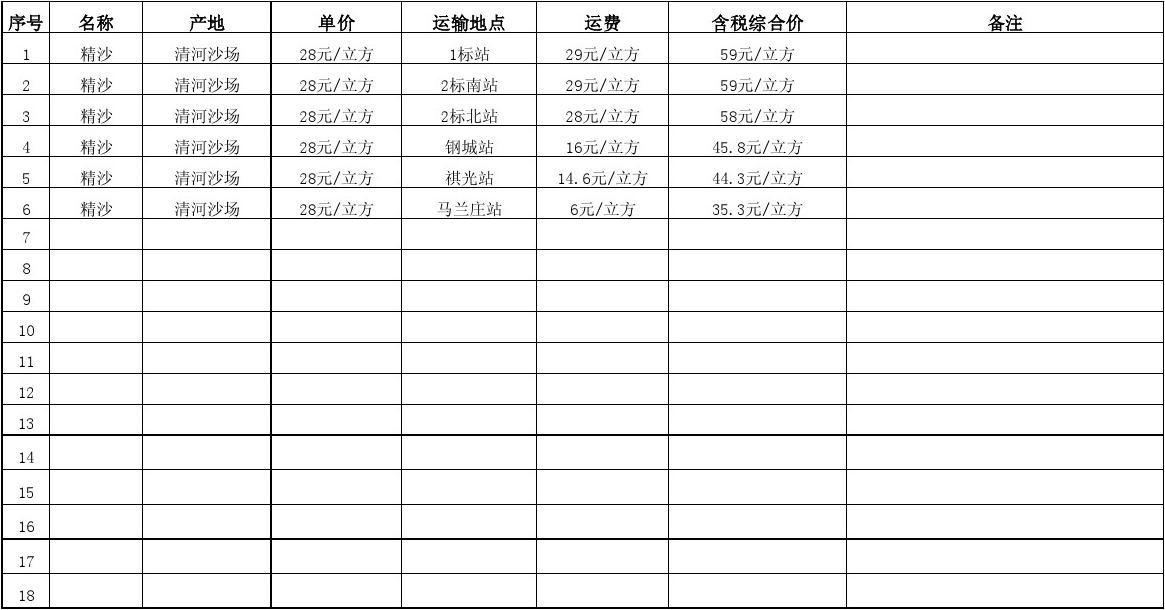 | 序号 | 名称 | 产地 | 单价 | 运输地点 | 运费 | 含税综合价 | 备注 |
|---|---|---|---|---|---|---|---|
| 1 | 精沙 | 清河沙场 | 28元/立方 | 1标站 | 29元/立方 | 59元/立方 | |
| 2 | 精沙 | 清河沙场 | 28元/立方 | 2标南站 | 29元/立方 | 59元/立方 | |
| 3 | 精沙 | 清河沙场 | 28元/立方 | 2标北站 | 28元/立方 | 58元/立方 | |
| 4 | 精沙 | 清河沙场 | 28元/立方 | 钢城站 | 16元/立方 | 45.8元/立方 | |
| 5 | 精沙 | 清河沙场 | 28元/立方 | 祺光站 | 14.6元/立方 | 44.3元/立方 | |
| 6 | 精沙 | 清河沙场 | 28元/立方 | 马兰庄站 | 6元/立方 | 35.3元/立方 | |
| 7 | | | | | | | |
| 8 | | | | | | | |
| 9 | | | | | | | |
| 10 | | | | | | | |
| 11 | | | | | | | |
| 12 | | | | | | | |
| 13 | | | | | | | |
| 14 | | | | | | | |
| 15 | | | | | | | |
| 16 | | | | | | | |
| 17 | | | | | | | |
| 18 | | | | | | | |